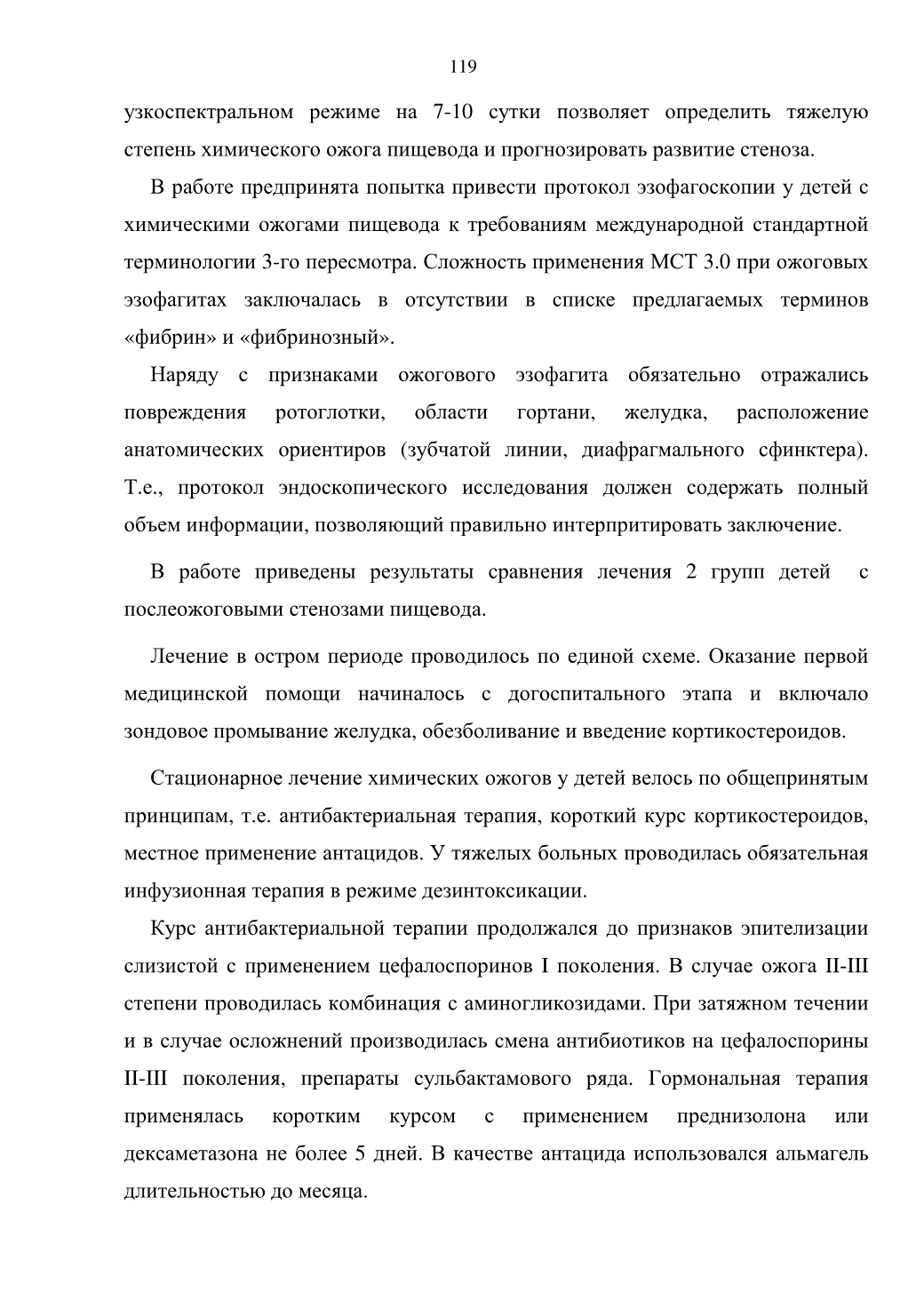 119

узкоспектральном режиме на 7-10 сутки позволяет определить тяжелую степень химического ожога пищевода и прогнозировать развитие стеноза.

В работе предпринята попытка привести протокол эзофагоскопии у детей с химическими ожогами пищевода к требованиям международной стандартной терминологии 3-го пересмотра. Сложность применения МСТ 3.0 при ожоговых эзофагитах заключалась в отсутствии в списке предлагаемых терминов «фибрин» и «фибринозный».

Наряду с признаками ожогового эзофагита обязательно отражались повреждения ротоглотки, области гортани, желудка, расположение анатомических ориентиров (зубчатой линии, диафрагмального сфинктера). Т.е., протокол эндоскопического исследования должен содержать полный объем информации, позволяющий правильно интерпритировать заключение.

В работе приведены результаты сравнения лечения 2 групп детей с послеожоговыми стенозами пищевода.

Лечение в остром периоде проводилось по единой схеме. Оказание первой медицинской помощи начиналось с догоспитального этапа и включало зондовое промывание желудка, обезболивание и введение кортикостероидов.

Стационарное лечение химических ожогов у детей велось по общепринятым принципам, т.е. антибактериальная терапия, короткий курс кортикостероидов, местное применение антацидов. У тяжелых больных проводилась обязательная инфузионная терапия в режиме дезинтоксикации.

Курс антибактериальной терапии продолжался до признаков эпителизации слизистой с применением цефалоспоринов I поколения. В случае ожога II-III степени проводилась комбинация с аминогликозидами. При затяжном течении и в случае осложнений производилась смена антибиотиков на цефалоспорины II-III поколения, препараты сульбактамового ряда. Гормональная терапия применялась коротким курсом с применением преднизолона или дексаметазона не более 5 дней. В качестве антацида использовался альмагель длительностью до месяца.